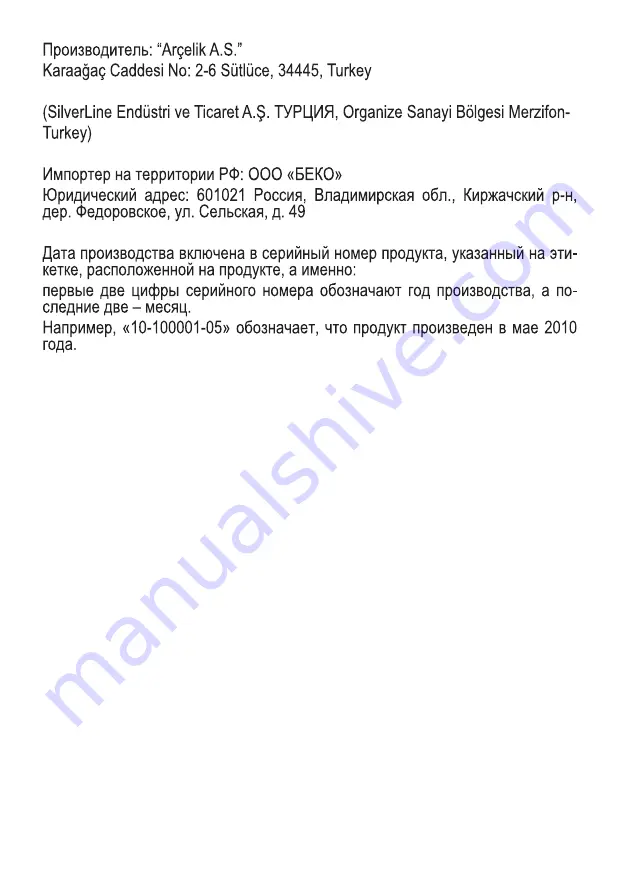 Производитель: “Arçelik A.S.”
Karaağaç Caddesi No: 2-6 Sütlüce, 34445, Turkey

(SilverLine Endüstri ve Ticaret A.Ş. ТУРЦИЯ, Organize Sanayi Bölgesi Merzifon-Turkey)

Импортер на территории РФ: ООО «БЕКО»
Юридический адрес: 601021 Россия, Владимирская обл., Киржачский р-н, дер. Федоровское, ул. Сельская, д. 49

Дата производства включена в серийный номер продукта, указанный на этикетке, расположенной на продукте, а именно:
первые две цифры серийного номера обозначают год производства, а последние две – месяц.
Например, «10-100001-05» обозначает, что продукт произведен в мае 2010 года.